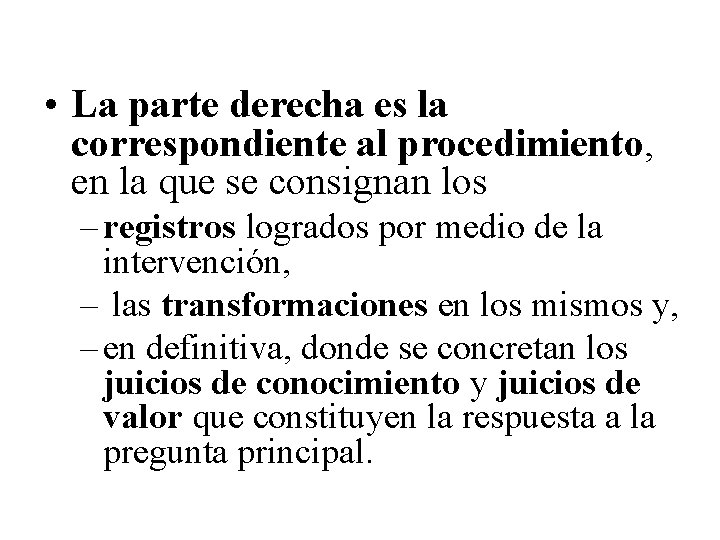 • La parte derecha es la correspondiente al procedimiento, en la que se consignan los
– registros logrados por medio de la intervención,
– las transformaciones en los mismos y,
– en definitiva, donde se concretan los juicios de conocimiento y juicios de valor que constituyen la respuesta a la pregunta principal.